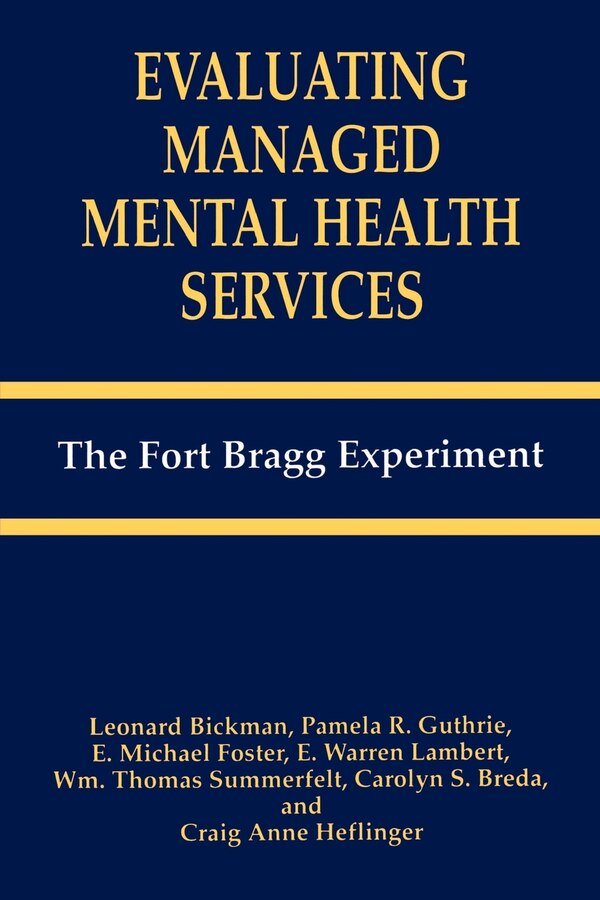 EVALUATING MANAGED MENTAL HEALTH SERVICES

The Fort Bragg Experiment

Leonard Bickman, Pamela R. Guthrie, E. Michael Foster, E. Warren Lambert, Wm. Thomas Summerfelt, Carolyn S. Breda, and Craig Anne Heflinger